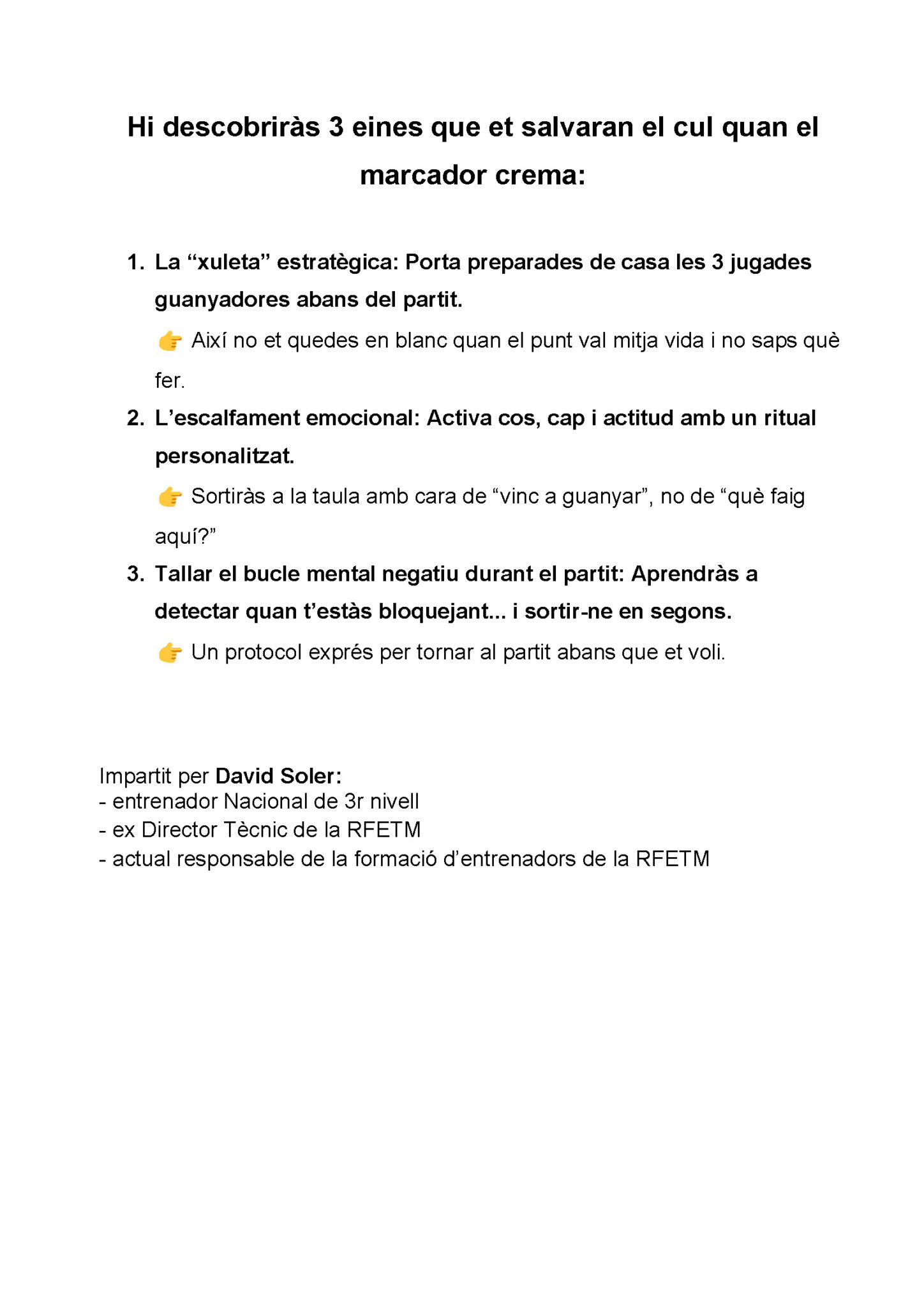 Hi descobriràs 3 eines que et salvaran el cul quan el marcador crema:

1. La "xuleta" estratègica: Porta preparades de casa les 3 jugades guanyadores abans del partit.

👉 Així no et quedes en blanc quan el punt val mitja vida i no saps què fer.

2. L'escalfament emocional: Activa cos, cap i actitud amb un ritual personalitzat.

👉 Sortiràs a la taula amb cara de "vinc a guanyar", no de "què faig aquí?"

3. Tallar el bucle mental negatiu durant el partit: Aprendràs a detectar quan t'estàs bloquejant... i sortir-ne en segons.

👉 Un protocol exprés per tornar al partit abans que et voli.

Impartit per David Soler:
- entrenador Nacional de 3r nivell
- ex Director Tècnic de la RFETM
- actual responsable de la formació d'entrenadors de la RFETM